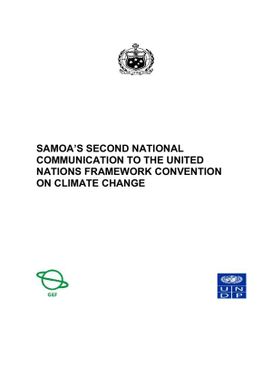 SAMOA'S SECOND NATIONAL COMMUNICATION TO THE UNITED NATIONS FRAMEWORK CONVENTION ON CLIMATE CHANGE

GEF

U N D P